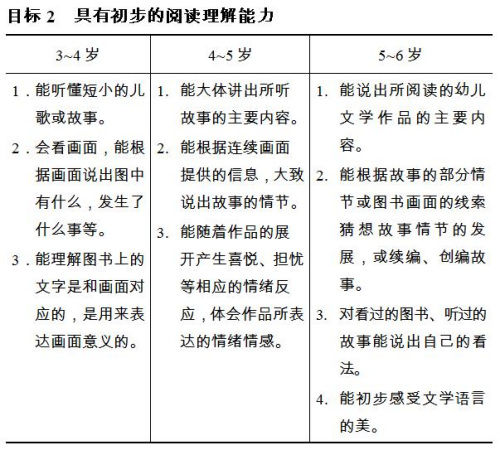 目标 2　具有初步的阅读理解能力

| 3~4 岁 | 4~5 岁 | 5~6 岁 |
|---|---|---|
| 1．能听懂短小的儿歌或故事。<br>2．会看画面，能根据画面说出图中有什么，发生了什么事等。<br>3．能理解图书上的文字是和画面对应的，是用来表达画面意义的。 | 1. 能大体讲出所听故事的主要内容。<br>2. 能根据连续画面提供的信息，大致说出故事的情节。<br>3. 能随着作品的展开产生喜悦、担忧等相应的情绪反应，体会作品所表达的情绪情感。 | 1. 能说出所阅读的幼儿文学作品的主要内容。<br>2. 能根据故事的部分情节或图书画面的线索猜想故事情节的发展，或续编、创编故事。<br>3. 对看过的图书、听过的故事能说出自己的看法。<br>4. 能初步感受文学语言的美。 |